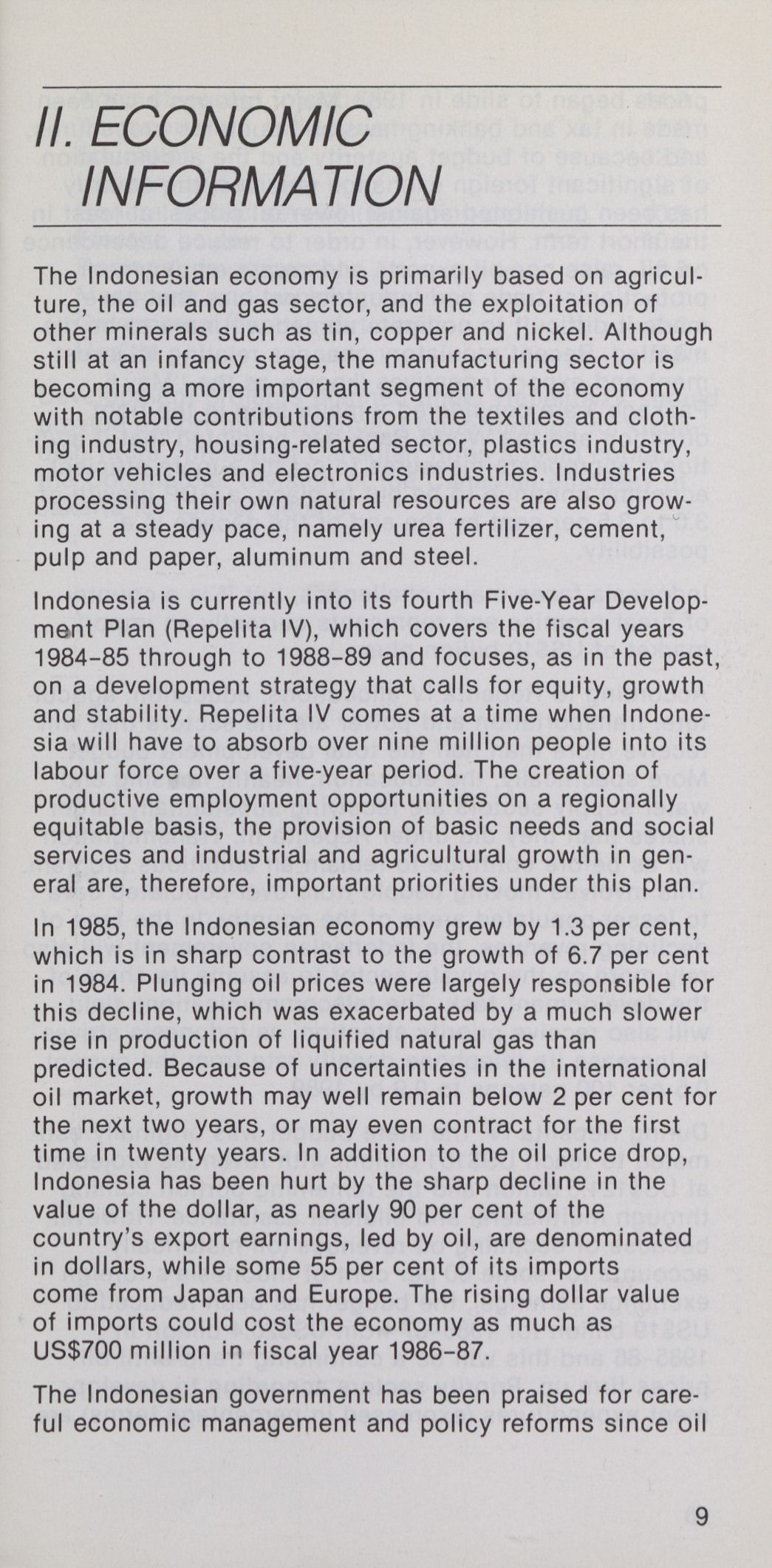 II. ECONOMIC INFORMATION

The Indonesian economy is primarily based on agriculture, the oil and gas sector, and the exploitation of other minerals such as tin, copper and nickel. Although still at an infancy stage, the manufacturing sector is becoming a more important segment of the economy with notable contributions from the textiles and clothing industry, housing-related sector, plastics industry, motor vehicles and electronics industries. Industries processing their own natural resources are also growing at a steady pace, namely urea fertilizer, cement, pulp and paper, aluminum and steel.

Indonesia is currently into its fourth Five-Year Development Plan (Repelita IV), which covers the fiscal years 1984–85 through to 1988–89 and focuses, as in the past, on a development strategy that calls for equity, growth and stability. Repelita IV comes at a time when Indonesia will have to absorb over nine million people into its labour force over a five-year period. The creation of productive employment opportunities on a regionally equitable basis, the provision of basic needs and social services and industrial and agricultural growth in general are, therefore, important priorities under this plan.

In 1985, the Indonesian economy grew by 1.3 per cent, which is in sharp contrast to the growth of 6.7 per cent in 1984. Plunging oil prices were largely responsible for this decline, which was exacerbated by a much slower rise in production of liquified natural gas than predicted. Because of uncertainties in the international oil market, growth may well remain below 2 per cent for the next two years, or may even contract for the first time in twenty years. In addition to the oil price drop, Indonesia has been hurt by the sharp decline in the value of the dollar, as nearly 90 per cent of the country's export earnings, led by oil, are denominated in dollars, while some 55 per cent of its imports come from Japan and Europe. The rising dollar value of imports could cost the economy as much as US$700 million in fiscal year 1986–87.

The Indonesian government has been praised for careful economic management and policy reforms since oil

9